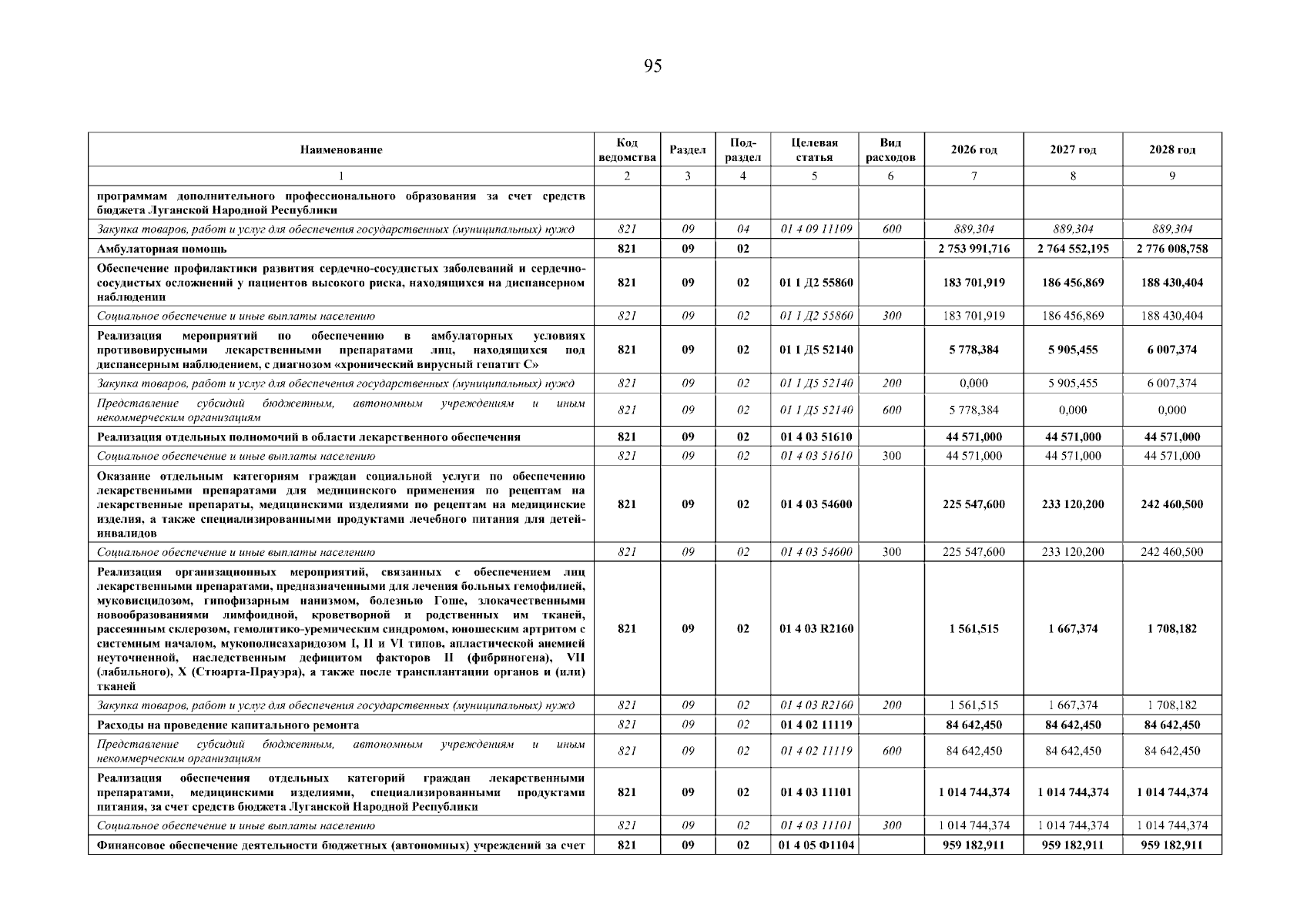 95

| Наименование | Код ведомства | Раздел | Под-раздел | Целевая статья | Вид расходов | 2026 год | 2027 год | 2028 год |
|---|---|---|---|---|---|---|---|---|
| 1 | 2 | 3 | 4 | 5 | 6 | 7 | 8 | 9 |
| программам дополнительного профессионального образования за счет средств бюджета Луганской Народной Республики | | | | | | | | |
| Закупка товаров, работ и услуг для обеспечения государственных (муниципальных) нужд | 821 | 09 | 04 | 01 4 09 11109 | 600 | 889,304 | 889,304 | 889,304 |
| Амбулаторная помощь | 821 | 09 | 02 | | | 2 753 991,716 | 2 764 552,195 | 2 776 008,758 |
| Обеспечение профилактики развития сердечно-сосудистых заболеваний и сердечно-сосудистых осложнений у пациентов высокого риска, находящихся на диспансерном наблюдении | 821 | 09 | 02 | 01 1 Д2 55860 | | 183 701,919 | 186 456,869 | 188 430,404 |
| Социальное обеспечение и иные выплаты населению | 821 | 09 | 02 | 01 1 Д2 55860 | 300 | 183 701,919 | 186 456,869 | 188 430,404 |
| Реализация мероприятий по обеспечению в амбулаторных условиях противовирусными лекарственными препаратами лиц, находящихся под диспансерным наблюдением, с диагнозом «хронический вирусный гепатит С» | 821 | 09 | 02 | 01 1 Д5 52140 | | 5 778,384 | 5 905,455 | 6 007,374 |
| Закупка товаров, работ и услуг для обеспечения государственных (муниципальных) нужд | 821 | 09 | 02 | 01 1 Д5 52140 | 200 | 0,000 | 5 905,455 | 6 007,374 |
| Представление субсидий бюджетным, автономным учреждениям и иным некоммерческим организациям | 821 | 09 | 02 | 01 1 Д5 52140 | 600 | 5 778,384 | 0,000 | 0,000 |
| Реализация отдельных полномочий в области лекарственного обеспечения | 821 | 09 | 02 | 01 4 03 51610 | | 44 571,000 | 44 571,000 | 44 571,000 |
| Социальное обеспечение и иные выплаты населению | 821 | 09 | 02 | 01 4 03 51610 | 300 | 44 571,000 | 44 571,000 | 44 571,000 |
| Оказание отдельным категориям граждан социальной услуги по обеспечению лекарственными препаратами для медицинского применения по рецептам на лекарственные препараты, медицинскими изделиями по рецептам на медицинские изделия, а также специализированными продуктами лечебного питания для детей-инвалидов | 821 | 09 | 02 | 01 4 03 54600 | | 225 547,600 | 233 120,200 | 242 460,500 |
| Социальное обеспечение и иные выплаты населению | 821 | 09 | 02 | 01 4 03 54600 | 300 | 225 547,600 | 233 120,200 | 242 460,500 |
| Реализация организационных мероприятий, связанных с обеспечением лиц лекарственными препаратами, предназначенными для лечения больных гемофилией, муковисцидозом, гипофизарным нанизмом, болезнью Гоше, злокачественными новообразованиями лимфоидной, кроветворной и родственных им тканей, рассеянным склерозом, гемолитико-уремическим синдромом, юношеским артритом с системным началом, мукополисахаридозом I, II и VI типов, апластической анемией неуточненной, наследственным дефицитом факторов II (фибриногена), VII (лабильного), X (Стюарта-Прауэра), а также после трансплантации органов и (или) тканей | 821 | 09 | 02 | 01 4 03 R2160 | | 1 561,515 | 1 667,374 | 1 708,182 |
| Закупка товаров, работ и услуг для обеспечения государственных (муниципальных) нужд | 821 | 09 | 02 | 01 4 03 R2160 | 200 | 1 561,515 | 1 667,374 | 1 708,182 |
| Расходы на проведение капитального ремонта | 821 | 09 | 02 | 01 4 02 11119 | | 84 642,450 | 84 642,450 | 84 642,450 |
| Представление субсидий бюджетным, автономным учреждениям и иным некоммерческим организациям | 821 | 09 | 02 | 01 4 02 11119 | 600 | 84 642,450 | 84 642,450 | 84 642,450 |
| Реализация обеспечения отдельных категорий граждан лекарственными препаратами, медицинскими изделиями, специализированными продуктами питания, за счет средств бюджета Луганской Народной Республики | 821 | 09 | 02 | 01 4 03 11101 | | 1 014 744,374 | 1 014 744,374 | 1 014 744,374 |
| Социальное обеспечение и иные выплаты населению | 821 | 09 | 02 | 01 4 03 11101 | 300 | 1 014 744,374 | 1 014 744,374 | 1 014 744,374 |
| Финансовое обеспечение деятельности бюджетных (автономных) учреждений за счет | 821 | 09 | 02 | 01 4 05 Ф1104 | | 959 182,911 | 959 182,911 | 959 182,911 |